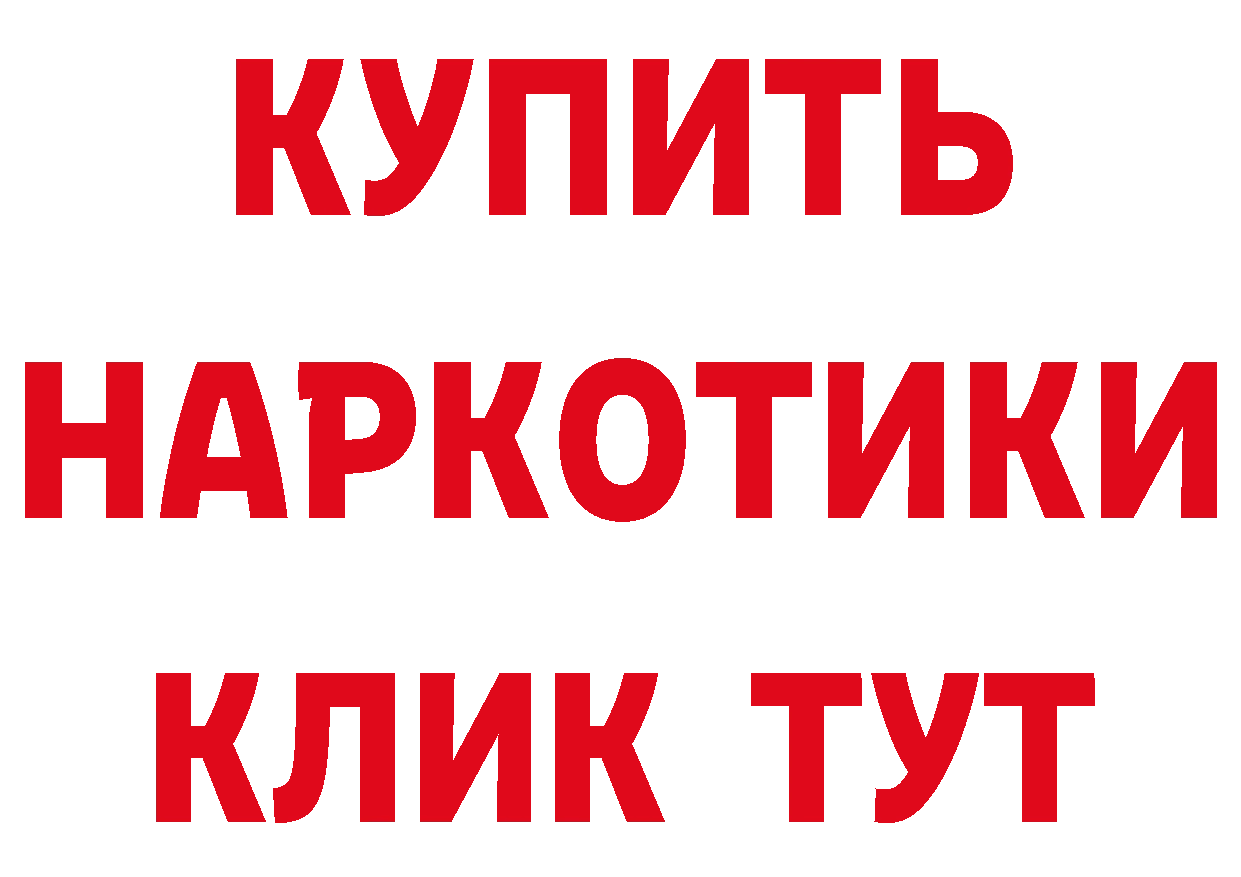 КУПИТЬ

НАРКОТИКИ

КЛИК ТУТ